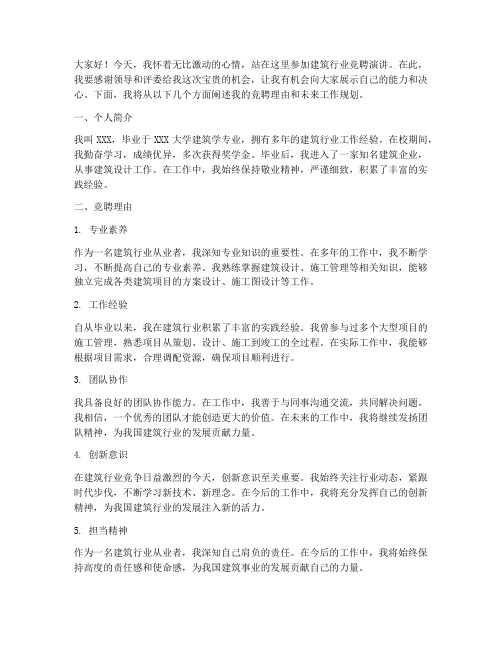 大家好！今天，我怀着无比激动的心情，站在这里参加建筑行业竞聘演讲。在此，我要感谢领导和评委给我这次宝贵的机会，让我有机会向大家展示自己的能力和决心。下面，我将从以下几个方面阐述我的竞聘理由和未来工作规划。

一、个人简介

我叫 XXX，毕业于 XXX 大学建筑学专业，拥有多年的建筑行业工作经验。在校期间，我勤奋学习，成绩优异，多次获得奖学金。毕业后，我进入了一家知名建筑企业，从事建筑设计工作。在工作中，我始终保持敬业精神，严谨细致，积累了丰富的实践经验。

二、竞聘理由

1. 专业素养

作为一名建筑行业从业者，我深知专业知识的重要性。在多年的工作中，我不断学习，不断提高自己的专业素养。我熟练掌握建筑设计、施工管理等相关知识，能够独立完成各类建筑项目的方案设计、施工图设计等工作。

2. 工作经验

自从毕业以来，我在建筑行业积累了丰富的实践经验。我曾参与过多个大型项目的施工管理，熟悉项目从策划、设计、施工到竣工的全过程。在实际工作中，我能够根据项目需求，合理调配资源，确保项目顺利进行。

3. 团队协作

我具备良好的团队协作能力。在工作中，我善于与同事沟通交流，共同解决问题。我相信，一个优秀的团队才能创造更大的价值。在未来的工作中，我将继续发扬团队精神，为我国建筑行业的发展贡献力量。

4. 创新意识

在建筑行业竞争日益激烈的今天，创新意识至关重要。我始终关注行业动态，紧跟时代步伐，不断学习新技术、新理念。在今后的工作中，我将充分发挥自己的创新精神，为我国建筑行业的发展注入新的活力。

5. 担当精神

作为一名建筑行业从业者，我深知自己肩负的责任。在今后的工作中，我将始终保持高度的责任感和使命感，为我国建筑事业的发展贡献自己的力量。